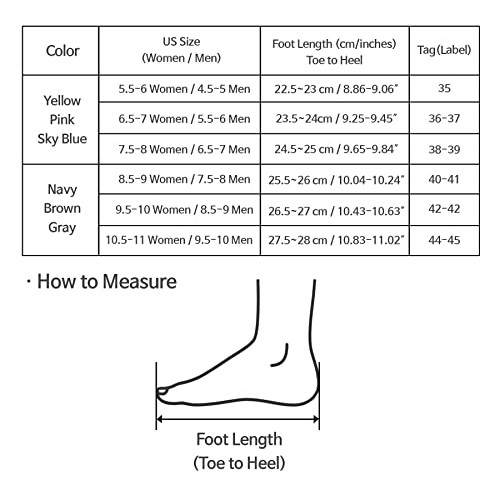 | Color | US Size (Women / Men) | Foot Length (cm/inches) Toe to Heel | Tag(Label) |
|---|---|---|---|
| Yellow Pink Sky Blue | 5.5-6 Women / 4.5-5 Men | 22.5~23 cm / 8.86-9.06" | 35 |
| | 6.5-7 Women / 5.5-6 Men | 23.5~24cm / 9.25-9.45" | 36-37 |
| | 7.5-8 Women / 6.5-7 Men | 24.5~25 cm / 9.65-9.84" | 38-39 |
| Navy Brown Gray | 8.5-9 Women / 7.5-8 Men | 25.5~26 cm / 10.04-10.24" | 40-41 |
| | 9.5-10 Women / 8.5-9 Men | 26.5~27 cm / 10.43-10.63" | 42-42 |
| | 10.5-11 Women / 9.5-10 Men | 27.5~28 cm / 10.83-11.02" | 44-45 |

· How to Measure

Foot Length
(Toe to Heel)